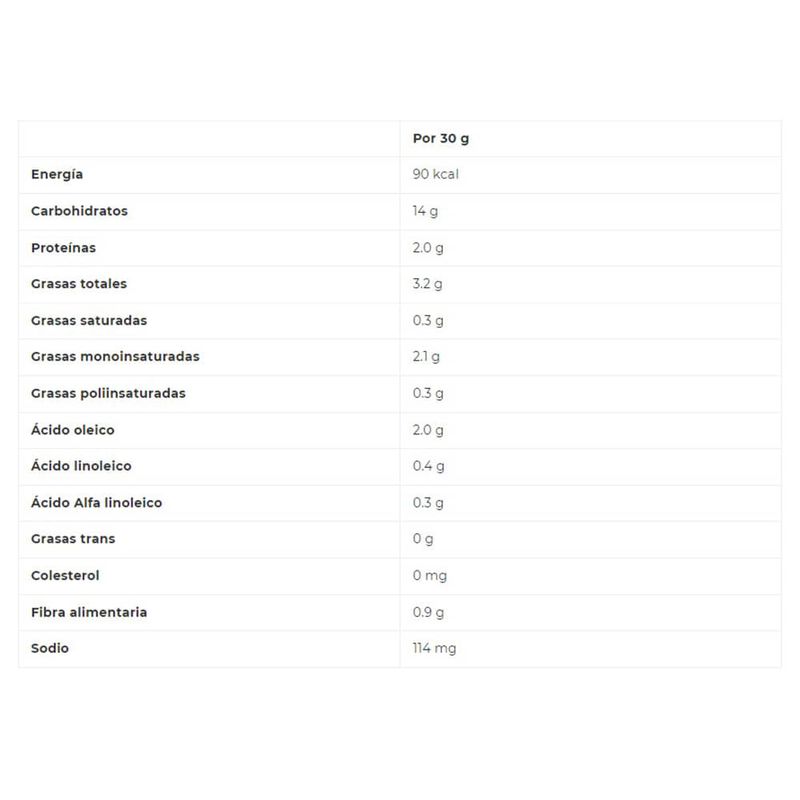 | | Por 30 g |
|---|---|
| Energía | 90 kcal |
| Carbohidratos | 14 g |
| Proteínas | 2.0 g |
| Grasas totales | 3.2 g |
| Grasas saturadas | 0.3 g |
| Grasas monoinsaturadas | 2.1 g |
| Grasas poliinsaturadas | 0.3 g |
| Ácido oleico | 2.0 g |
| Ácido linoleico | 0.4 g |
| Ácido Alfa linoleico | 0.3 g |
| Grasas trans | 0 g |
| Colesterol | 0 mg |
| Fibra alimentaria | 0.9 g |
| Sodio | 114 mg |